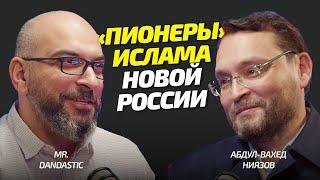 «ПИОНЕРЫ» ИСЛАМА НОВОЙ РОССИИ

MR. DANDASTIC

АБДУЛ-ВАХЕД НИЯЗОВ